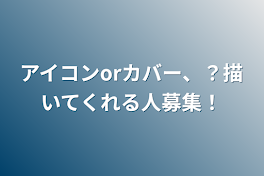 アイコンorカバー、？描いてくれる人募集！